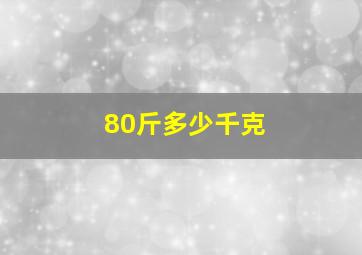 80斤多少千克